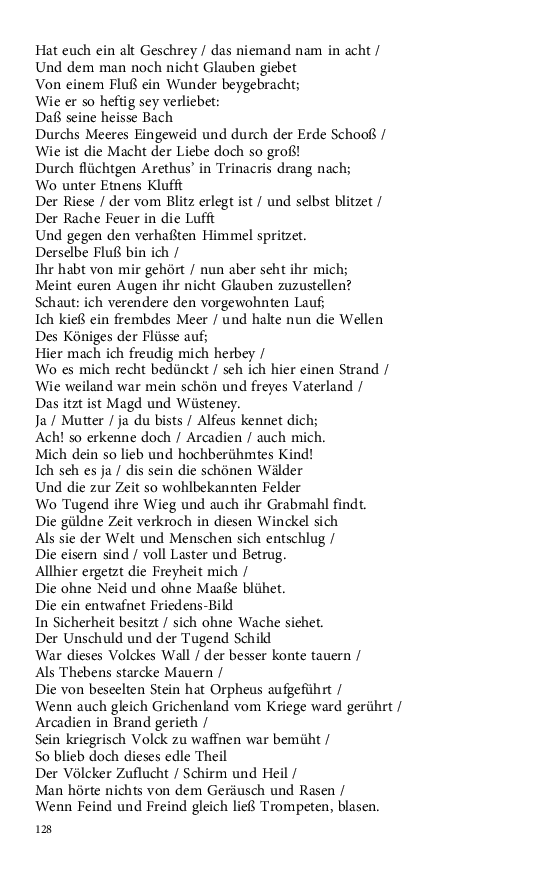 Hat euch ein alt Geschrey / das niemand nam in acht /
Und dem man noch nicht Glauben giebet
Von einem Fluß ein Wunder beygebracht;
Wie er so heftig sey verliebet:
Daß seine heisse Bach
Durchs Meeres Eingeweid und durch der Erde Schooß /
Wie ist die Macht der Liebe doch so groß!
Durch flüchtgen Arethus' in Trinacris drang nach;
Wo unter Etnens Klufft
Der Riese / der vom Blitz erlegt ist / und selbst blitzet /
Der Rache Feuer in die Lufft
Und gegen den verhaßten Himmel spritzet.
Derselbe Fluß bin ich /
Ihr habt von mir gehört / nun aber seht ihr mich;
Meint euren Augen ihr nicht Glauben zuzustellen?
Schaut: ich verendere den vorgewohnten Lauf;
Ich kieß ein frembdes Meer / und halte nun die Wellen
Des Königes der Flüsse auf;
Hier mach ich freudig mich herbey /
Wo es mich recht bedünckt / seh ich hier einen Strand /
Wie weiland war mein schön und freyes Vaterland /
Das itzt ist Magd und Wüsteney.
Ja / Mutter / ja du bists / Alfeus kennet dich;
Ach! so erkenne doch / Arcadien / auch mich.
Mich dein so lieb und hochberühmtes Kind!
Ich seh es ja / dis sein die schönen Wälder
Und die zur Zeit so wohlbekannten Felder
Wo Tugend ihre Wieg und auch ihr Grabmahl findt.
Die güldne Zeit verkroch in diesen Winckel sich
Als sie der Welt und Menschen sich entschlug /
Die eisern sind / voll Laster und Betrug.
Allhier ergetzt die Freyheit mich /
Die ohne Neid und ohne Maaße blühet.
Die ein entwafnet Friedens-Bild
In Sicherheit besitzt / sich ohne Wache siehet.
Der Unschuld und der Tugend Schild
War dieses Volckes Wall / der besser konte tauern /
Als Thebens starcke Mauern /
Die von beseelten Stein hat Orpheus aufgeführt /
Wenn auch gleich Grichenland vom Kriege ward gerührt /
Arcadien in Brand gerieth /
Sein kriegrisch Volck zu waffnen war bemüht /
So blieb doch dieses edle Theil
Der Völcker Zuflucht / Schirm und Heil /
Man hörte nichts von dem Geräusch und Rasen /
Wenn Feind und Freind gleich ließ Trompeten, blasen.

128